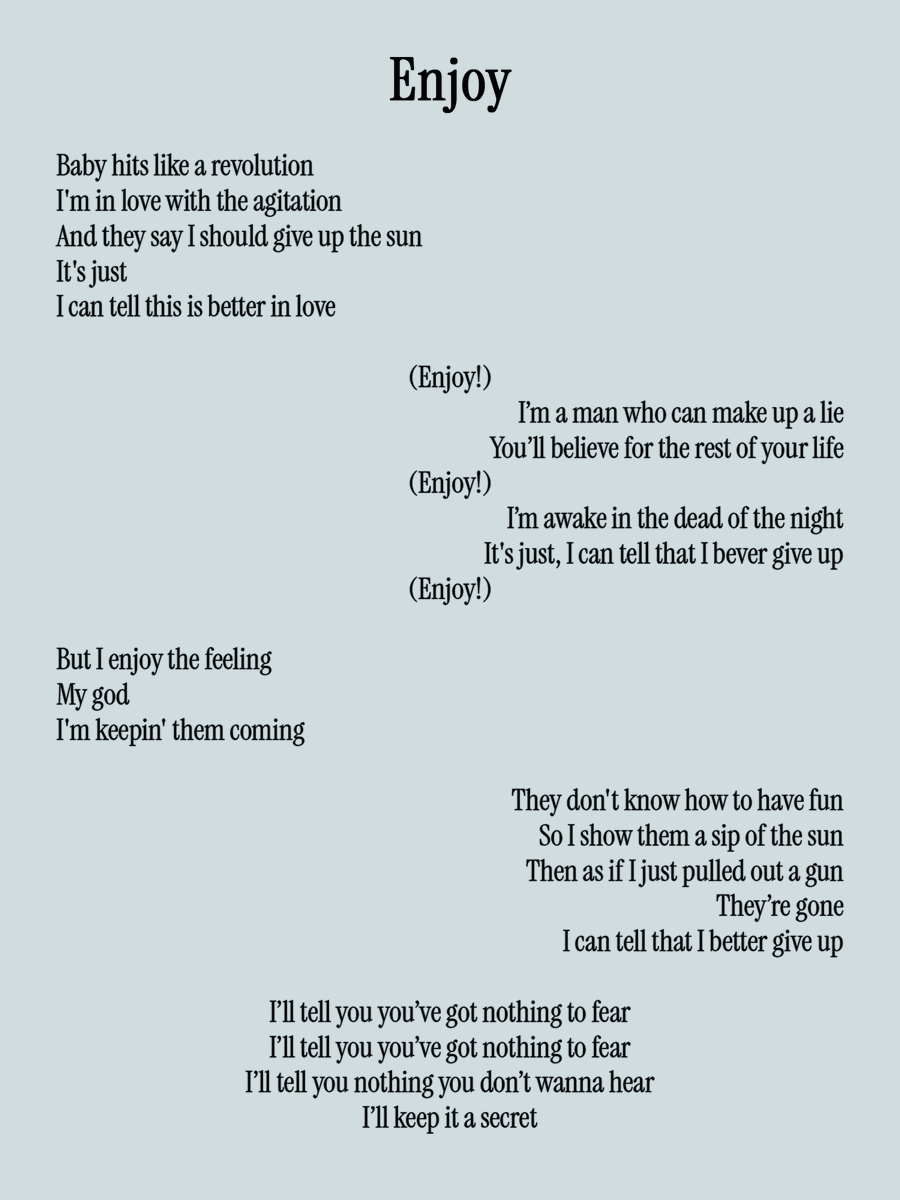 Enjoy

Baby hits like a revolution
I'm in love with the agitation
And they say I should give up the sun
It's just
I can tell this is better in love

(Enjoy!)
I'm a man who can make up a lie
You'll believe for the rest of your life
(Enjoy!)
I'm awake in the dead of the night
It's just, I can tell that I bever give up
(Enjoy!)

But I enjoy the feeling
My god
I'm keepin' them coming

They don't know how to have fun
So I show them a sip of the sun
Then as if I just pulled out a gun
They're gone
I can tell that I better give up

I'll tell you you've got nothing to fear
I'll tell you you've got nothing to fear
I'll tell you nothing you don't wanna hear
I'll keep it a secret